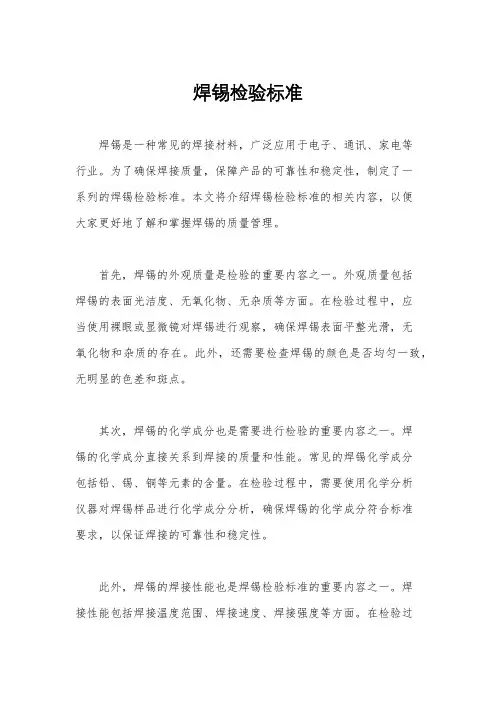 焊锡检验标准

焊锡是一种常见的焊接材料，广泛应用于电子、通讯、家电等行业。为了确保焊接质量，保障产品的可靠性和稳定性，制定了一系列的焊锡检验标准。本文将介绍焊锡检验标准的相关内容，以便大家更好地了解和掌握焊锡的质量管理。

首先，焊锡的外观质量是检验的重要内容之一。外观质量包括焊锡的表面光洁度、无氧化物、无杂质等方面。在检验过程中，应当使用裸眼或显微镜对焊锡进行观察，确保焊锡表面平整光滑，无氧化物和杂质的存在。此外，还需要检查焊锡的颜色是否均匀一致，无明显的色差和斑点。

其次，焊锡的化学成分也是需要进行检验的重要内容之一。焊锡的化学成分直接关系到焊接的质量和性能。常见的焊锡化学成分包括铅、锡、铜等元素的含量。在检验过程中，需要使用化学分析仪器对焊锡样品进行化学成分分析，确保焊锡的化学成分符合标准要求，以保证焊接的可靠性和稳定性。

此外，焊锡的焊接性能也是焊锡检验标准的重要内容之一。焊接性能包括焊接温度范围、焊接速度、焊接强度等方面。在检验过